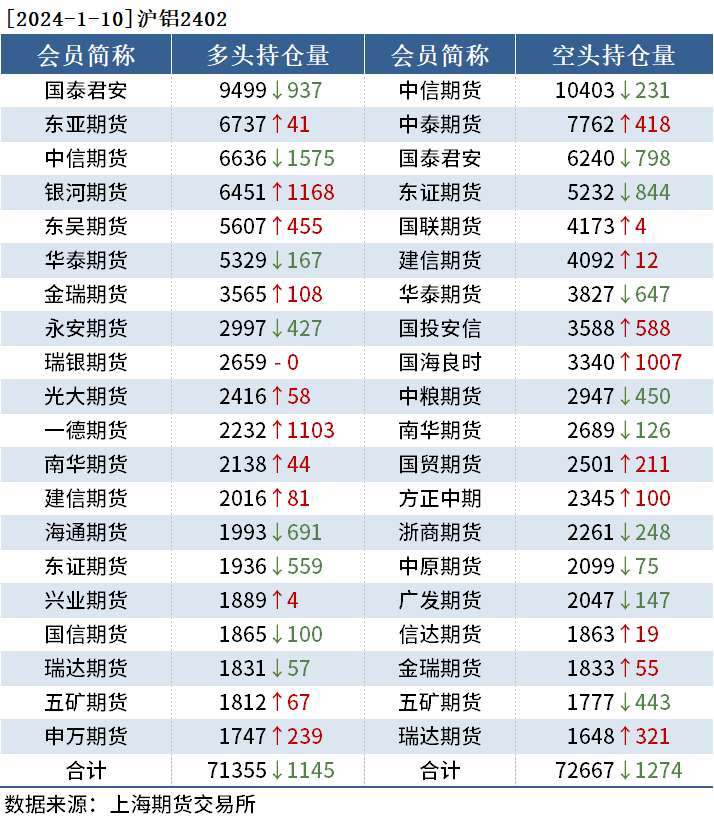 [2024-1-10]沪铝2402

| 会员简称 | 多头持仓量 | 会员简称 | 空头持仓量 |
|---|---|---|---|
| 国泰君安 | 9499↓937 | 中信期货 | 10403↓231 |
| 东亚期货 | 6737↑41 | 中泰期货 | 7762↑418 |
| 中信期货 | 6636↓1575 | 国泰君安 | 6240↓798 |
| 银河期货 | 6451↑1168 | 东证期货 | 5232↓844 |
| 东吴期货 | 5607↑455 | 国联期货 | 4173↑4 |
| 华泰期货 | 5329↓167 | 建信期货 | 4092↑12 |
| 金瑞期货 | 3565↑108 | 华泰期货 | 3827↓647 |
| 永安期货 | 2997↓427 | 国投安信 | 3588↑588 |
| 瑞银期货 | 2659 - 0 | 国海良时 | 3340↑1007 |
| 光大期货 | 2416↑58 | 中粮期货 | 2947↓450 |
| 一德期货 | 2232↑1103 | 南华期货 | 2689↓126 |
| 南华期货 | 2138↑44 | 国贸期货 | 2501↑211 |
| 建信期货 | 2016↑81 | 方正中期 | 2345↑100 |
| 海通期货 | 1993↓691 | 浙商期货 | 2261↓248 |
| 东证期货 | 1936↓559 | 中原期货 | 2099↓75 |
| 兴业期货 | 1889↑4 | 广发期货 | 2047↓147 |
| 国信期货 | 1865↓100 | 信达期货 | 1863↑19 |
| 瑞达期货 | 1831↓57 | 金瑞期货 | 1833↑55 |
| 五矿期货 | 1812↑67 | 五矿期货 | 1777↓443 |
| 申万期货 | 1747↑239 | 瑞达期货 | 1648↑321 |
| 合计 | 71355↓1145 | 合计 | 72667↓1274 |

数据来源：上海期货交易所